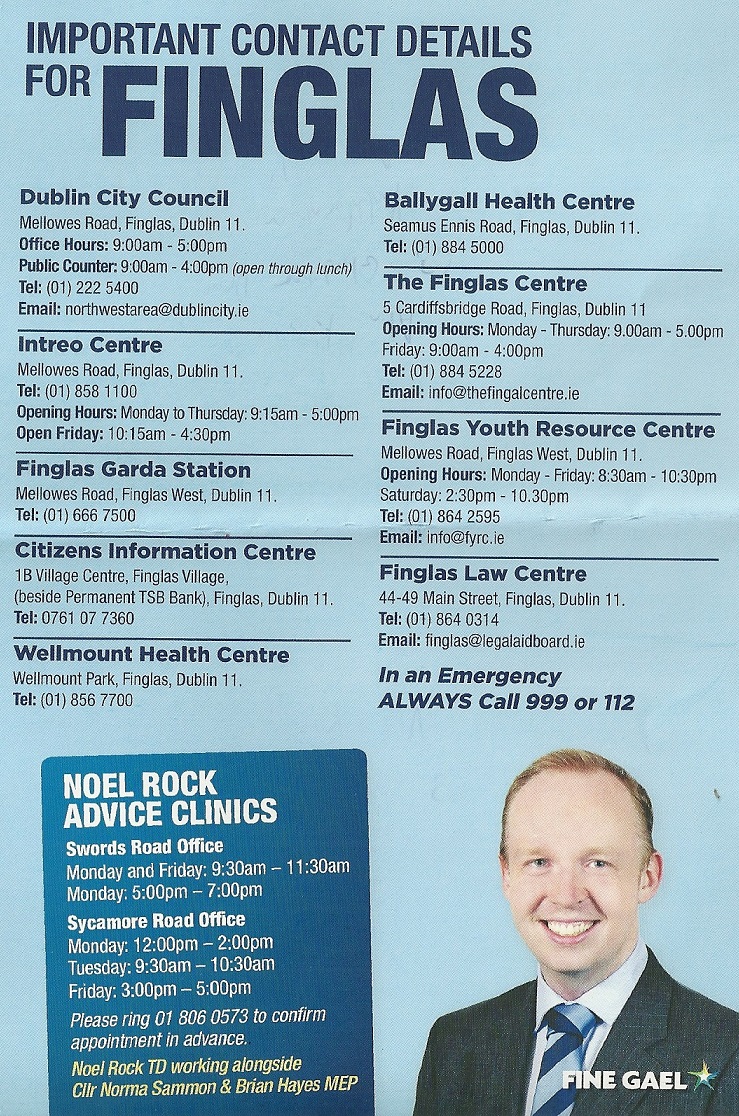 IMPORTANT CONTACT DETAILS FOR FINGLAS

Dublin City Council
Mellowes Road, Finglas, Dublin 11.
Office Hours: 9:00am - 5:00pm
Public Counter: 9:00am - 4:00pm (open through lunch)
Tel: (01) 222 5400
Email: northwestarea@dublincity.ie

Intreo Centre
Mellowes Road, Finglas, Dublin 11.
Tel: (01) 858 1100
Opening Hours: Monday to Thursday: 9:15am - 5:00pm
Open Friday: 10:15am - 4:30pm

Finglas Garda Station
Mellowes Road, Finglas West, Dublin 11.
Tel: (01) 666 7500

Citizens Information Centre
1B Village Centre, Finglas Village, (beside Permanent TSB Bank), Finglas, Dublin 11.
Tel: 0761 07 7360

Wellmount Health Centre
Wellmount Park, Finglas, Dublin 11.
Tel: (01) 856 7700

Ballygall Health Centre
Seamus Ennis Road, Finglas, Dublin 11.
Tel: (01) 884 5000

The Finglas Centre
5 Cardiffsbridge Road, Finglas, Dublin 11
Opening Hours: Monday - Thursday: 9.00am - 5.00pm
Friday: 9:00am - 4:00pm
Tel: (01) 884 5228
Email: info@thefingalcentre.ie

Finglas Youth Resource Centre
Mellowes Road, Finglas West, Dublin 11.
Opening Hours: Monday - Friday: 8:30am - 10:30pm
Saturday: 2:30pm - 10.30pm
Tel: (01) 864 2595
Email: info@fyrc.ie

Finglas Law Centre
44-49 Main Street, Finglas, Dublin 11.
Tel: (01) 864 0314
Email: finglas@legalaidboard.ie

In an Emergency
ALWAYS Call 999 or 112

NOEL ROCK ADVICE CLINICS
Swords Road Office
Monday and Friday: 9:30am – 11:30am
Monday: 5:00pm – 7:00pm
Sycamore Road Office
Monday: 12:00pm – 2:00pm
Tuesday: 9:30am – 10:30am
Friday: 3:00pm – 5:00pm
Please ring 01 806 0573 to confirm appointment in advance.
Noel Rock TD working alongside Cllr Norma Sammon & Brian Hayes MEP

FINE GAEL